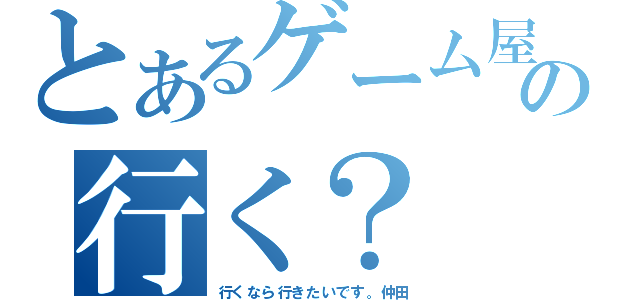 とあるゲーム屋の
行く？

行くなら行きたいです。仲田